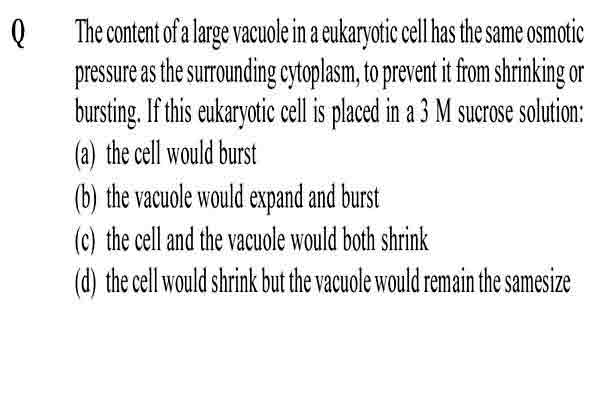 Q The content of a large vacuole in a eukaryotic cell has the same osmotic pressure as the surrounding cytoplasm, to prevent it from shrinking or bursting. If this eukaryotic cell is placed in a 3 M sucrose solution:

(a) the cell would burst

(b) the vacuole would expand and burst

(c) the cell and the vacuole would both shrink

(d) the cell would shrink but the vacuole would remain the samesize